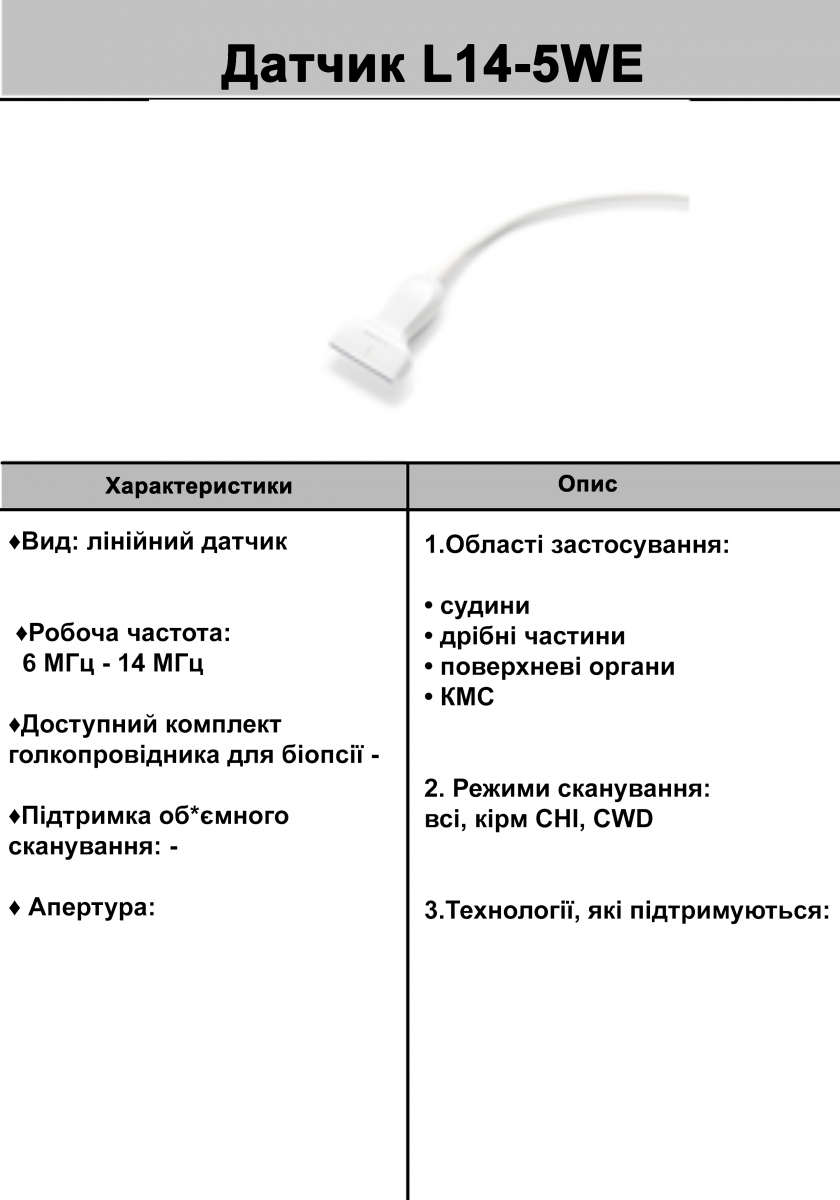 Датчик L14-5WE

| Характеристики | Опис |
|---|---|
| ♦Вид: лінійний датчик<br><br>♦Робоча частота: 6 МГц - 14 МГц<br><br>♦Доступний комплект голкопровідника для біопсії -<br><br>♦Підтримка об*ємного сканування: -<br><br>♦ Апертура: | 1.Області застосування:<br><br>• судини<br>• дрібні частини<br>• поверхневі органи<br>• КМС<br><br>2. Режими сканування: всі, кірм CHI, CWD<br><br>3.Технології, які підтримуються: |